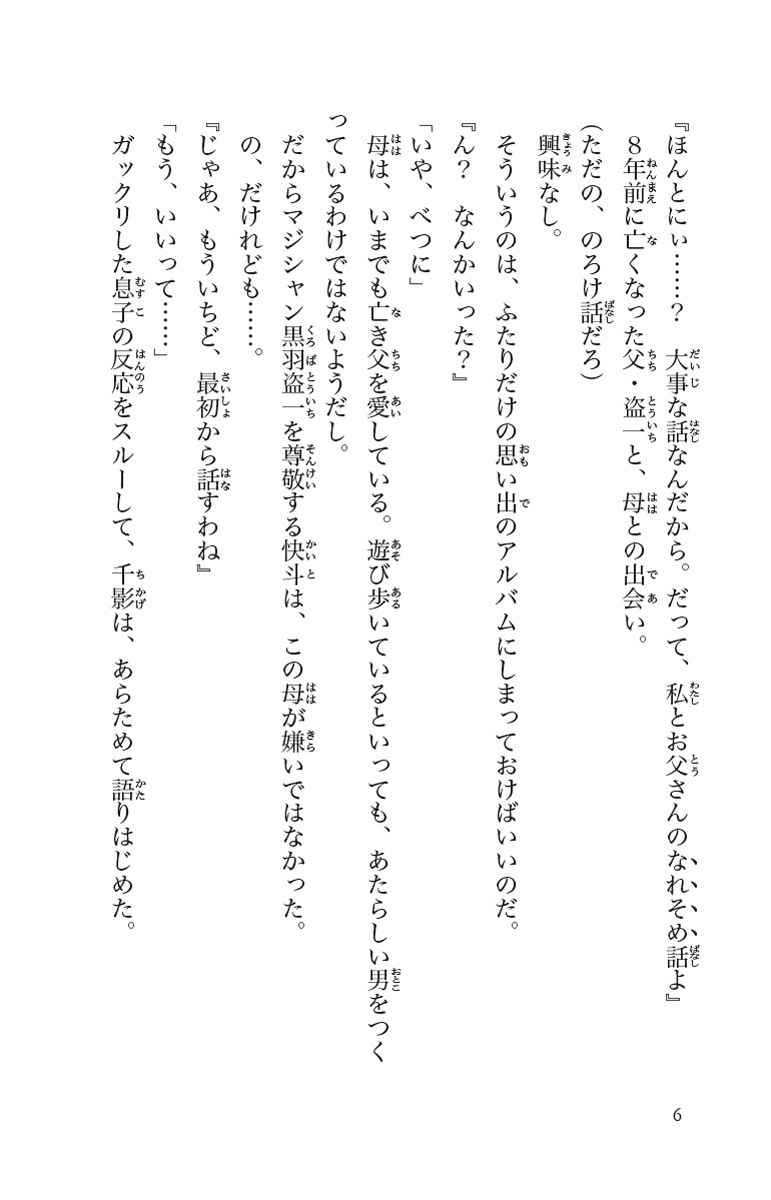 『ほんとにぃ……？　大事な話なんだから。だって、私とお父さんのなれそめ話よ』
８年前に亡くなった父・盗一と、母との出会い。
（ただの、のろけ話だろ）
興味なし。
そういうのは、ふたりだけの思い出のアルバムにしまっておけばいいのだ。
『ん？　なんかいった？』
「いや、べつに」
母は、いまでも亡き父を愛している。遊び歩いているといっても、あたらしい男をつくっているわけではないようだし。
だからマジシャン黒羽盗一を尊敬する快斗は、この母が嫌いではなかった。
の、だけれども……。
『じゃあ、もういちど、最初から話すわね』
「もう、いいって……」
ガックリした息子の反応をスルーして、千影は、あらためて語りはじめた。

6